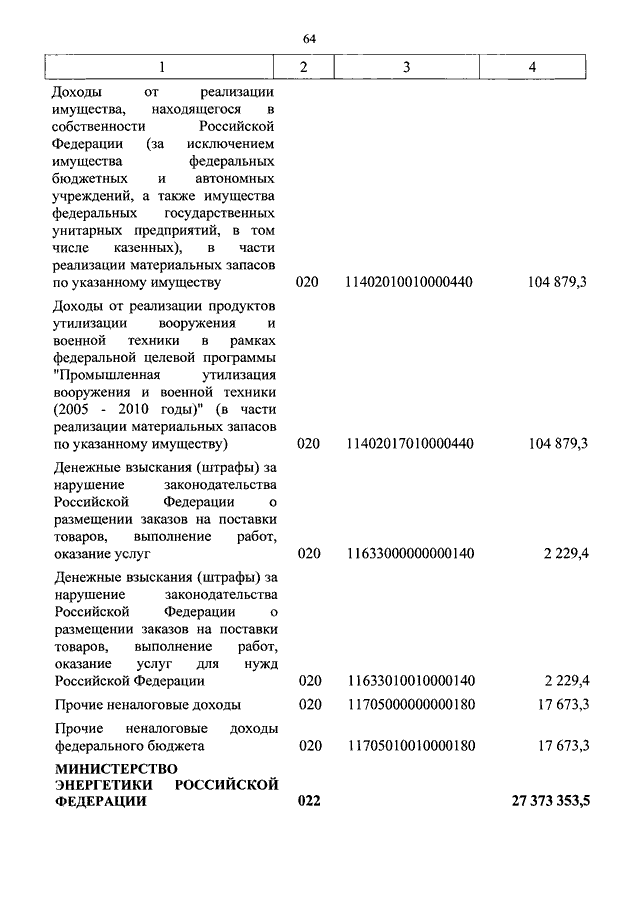 64

| 1 | 2 | 3 | 4 |
|---|---|---|---|
| Доходы от реализации имущества, находящегося в собственности Российской Федерации (за исключением имущества федеральных бюджетных и автономных учреждений, а также имущества федеральных государственных унитарных предприятий, в том числе казенных), в части реализации материальных запасов по указанному имуществу | 020 | 11402010010000440 | 104 879,3 |
| Доходы от реализации продуктов утилизации вооружения и военной техники в рамках федеральной целевой программы "Промышленная утилизация вооружения и военной техники (2005 - 2010 годы)" (в части реализации материальных запасов по указанному имуществу) | 020 | 11402017010000440 | 104 879,3 |
| Денежные взыскания (штрафы) за нарушение законодательства Российской Федерации о размещении заказов на поставки товаров, выполнение работ, оказание услуг | 020 | 11633000000000140 | 2 229,4 |
| Денежные взыскания (штрафы) за нарушение законодательства Российской Федерации о размещении заказов на поставки товаров, выполнение работ, оказание услуг для нужд Российской Федерации | 020 | 11633010010000140 | 2 229,4 |
| Прочие неналоговые доходы | 020 | 11705000000000180 | 17 673,3 |
| Прочие неналоговые доходы федерального бюджета | 020 | 11705010010000180 | 17 673,3 |
| **МИНИСТЕРСТВО ЭНЕРГЕТИКИ РОССИЙСКОЙ ФЕДЕРАЦИИ** | **022** | | **27 373 353,5** |